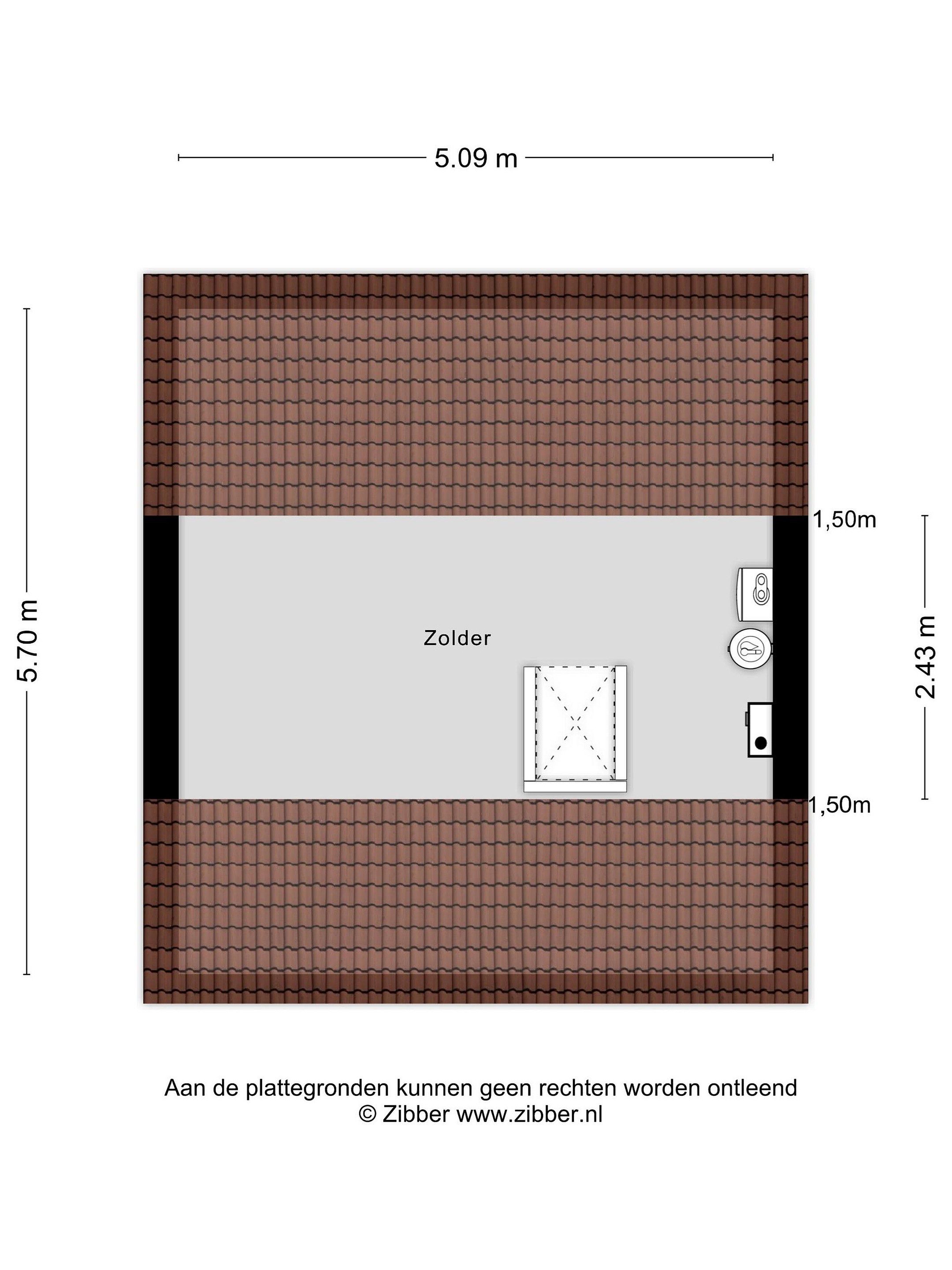 5.09 m

5.70 m

1,50m

Zolder

2.43 m

1,50m

Aan de plattegronden kunnen geen rechten worden ontleend
© Zibber www.zibber.nl